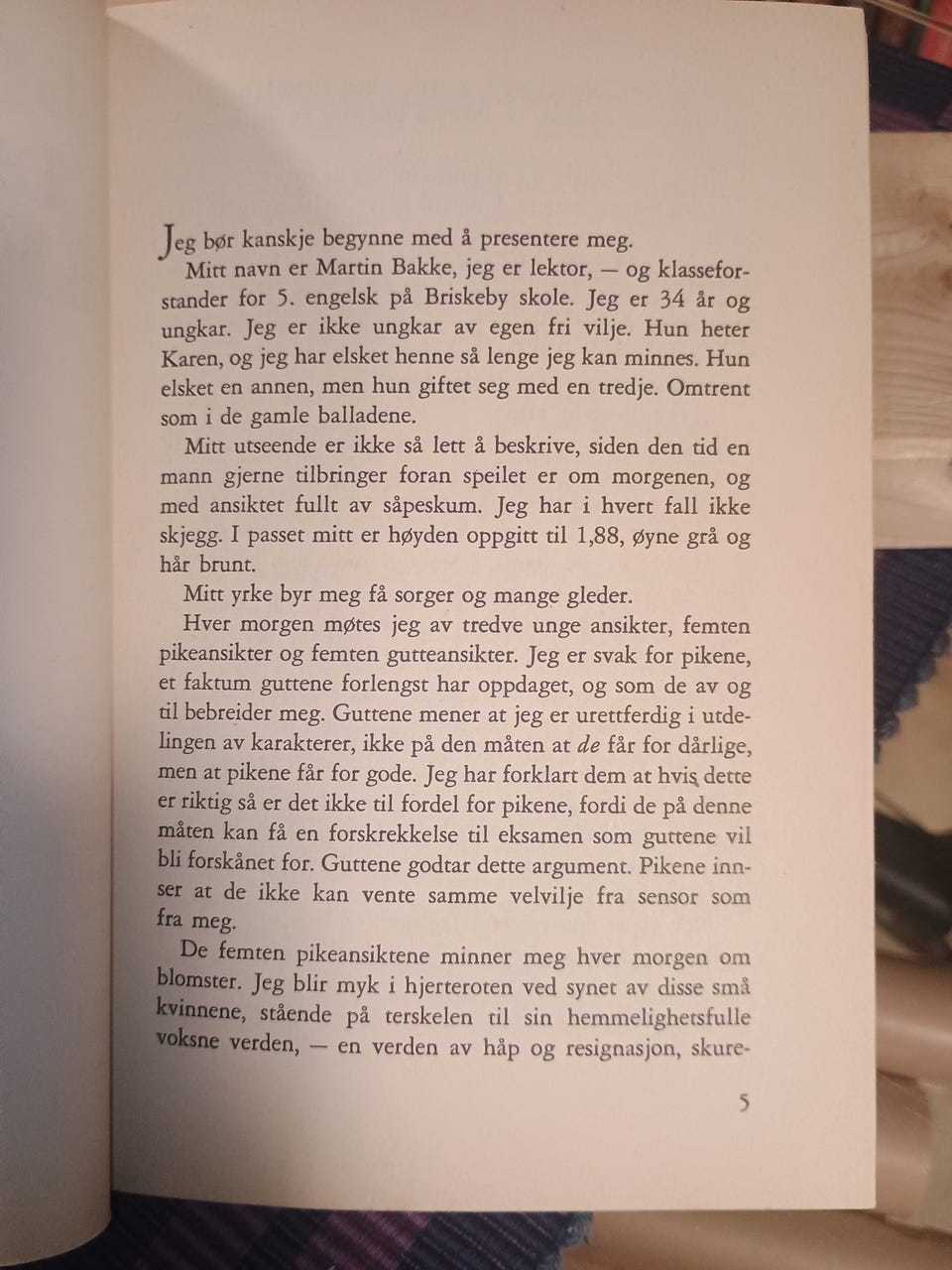 Jeg bør kanskje begynne med å presentere meg.

Mitt navn er Martin Bakke, jeg er lektor, — og klasseforstander for 5. engelsk på Briskeby skole. Jeg er 34 år og ungkar. Jeg er ikke ungkar av egen fri vilje. Hun heter Karen, og jeg har elsket henne så lenge jeg kan minnes. Hun elsket en annen, men hun giftet seg med en tredje. Omtrent som i de gamle balladene.

Mitt utseende er ikke så lett å beskrive, siden den tid en mann gjerne tilbringer foran speilet er om morgenen, og med ansiktet fullt av såpeskum. Jeg har i hvert fall ikke skjegg. I passet mitt er høyden oppgitt til 1,88, øyne grå og hår brunt.

Mitt yrke byr meg få sorger og mange gleder.

Hver morgen møtes jeg av tredve unge ansikter, femten pikeansikter og femten gutteansikter. Jeg er svak for pikene, et faktum guttene forlengst har oppdaget, og som de av og til bebreider meg. Guttene mener at jeg er urettferdig i utdelingen av karakterer, ikke på den måten at de får for dårlige, men at pikene får for gode. Jeg har forklart dem at hvis dette er riktig så er det ikke til fordel for pikene, fordi de på denne måten kan få en forskrekkelse til eksamen som guttene vil bli forskånet for. Guttene godtar dette argument. Pikene innser at de ikke kan vente samme velvilje fra sensor som fra meg.

De femten pikeansiktene minner meg hver morgen om blomster. Jeg blir myk i hjerteroten ved synet av disse små kvinnene, stående på terskelen til sin hemmelighetsfulle voksne verden, — en verden av håp og resignasjon, skure-

5